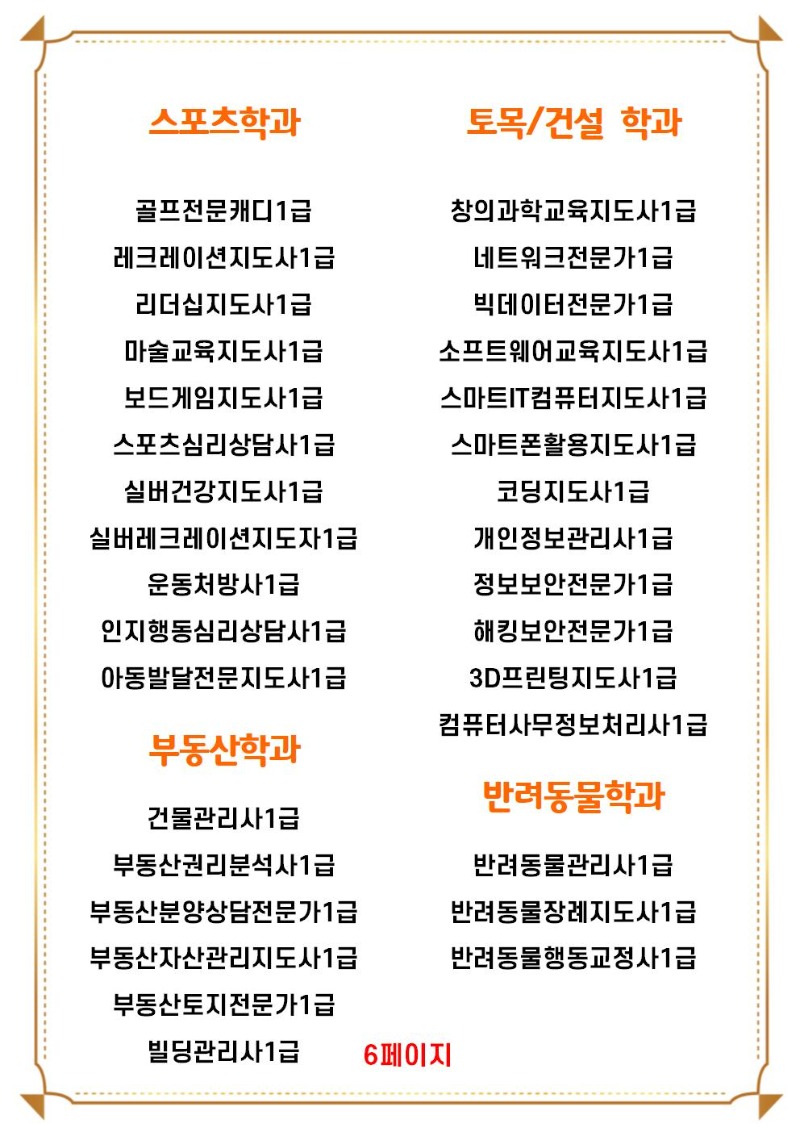 스포츠학과

골프전문캐디1급
레크레이션지도사1급
리더십지도사1급
마술교육지도사1급
보드게임지도사1급
스포츠심리상담사1급
실버건강지도사1급
실버레크레이션지도자1급
운동처방사1급
인지행동심리상담사1급
아동발달전문지도사1급

부동산학과

건물관리사1급
부동산권리분석사1급
부동산분양상담전문가1급
부동산자산관리지도사1급
부동산토지전문가1급
빌딩관리사1급

토목/건설 학과

창의과학교육지도사1급
네트워크전문가1급
빅데이터전문가1급
소프트웨어교육지도사1급
스마트IT컴퓨터지도사1급
스마트폰활용지도사1급
코딩지도사1급
개인정보관리사1급
정보보안전문가1급
해킹보안전문가1급
3D프린팅지도사1급
컴퓨터사무정보처리사1급

반려동물학과

반려동물관리사1급
반려동물장례지도사1급
반려동물행동교정사1급

6페이지